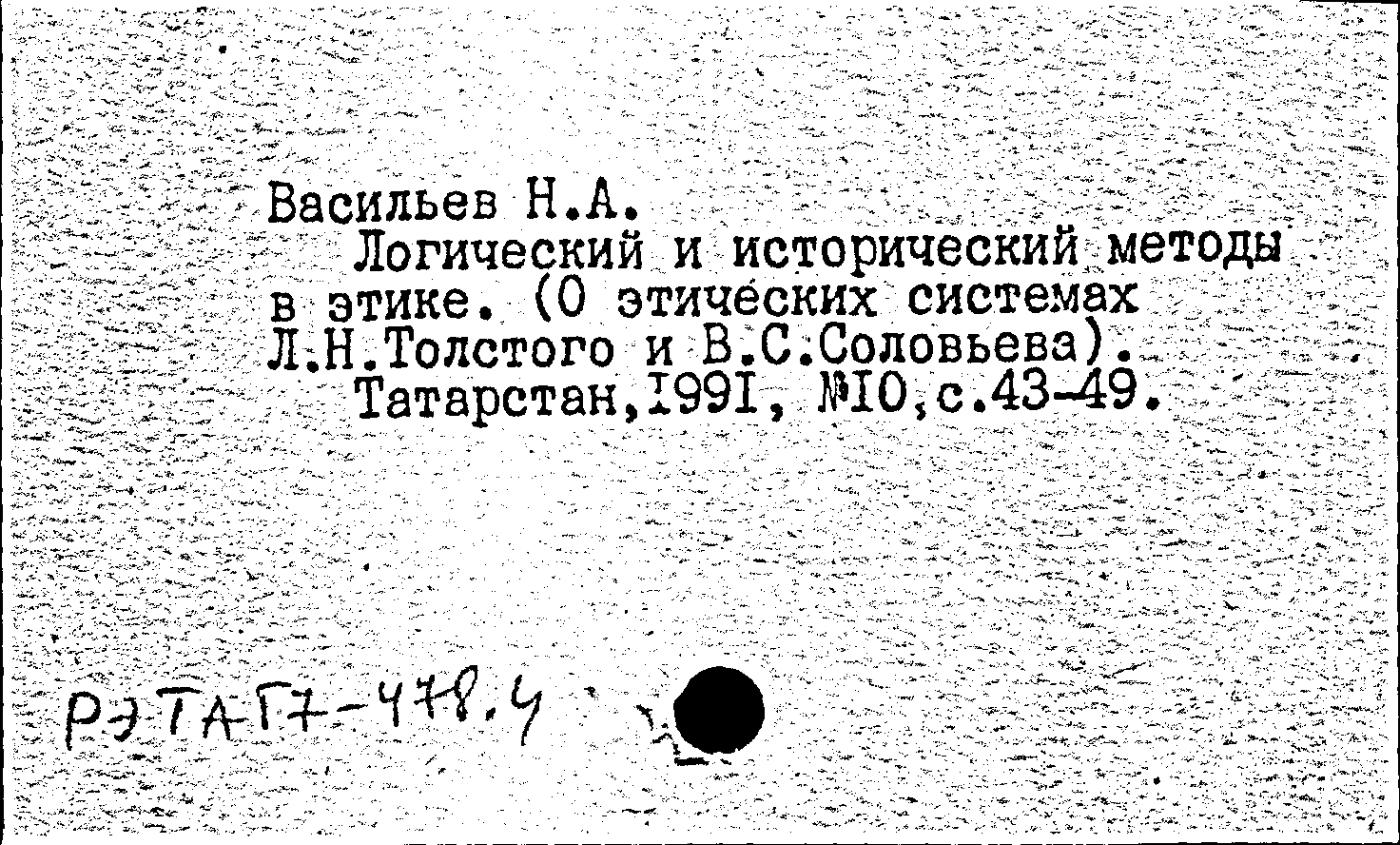 Васильев Н.А.
Логический и исторический методы в этике. (О этических системах Л.Н.Толстого и В.С.Соловьева).
Татарстан,I99I, №I0,с.43-49.

РЭТАГ7-478.4